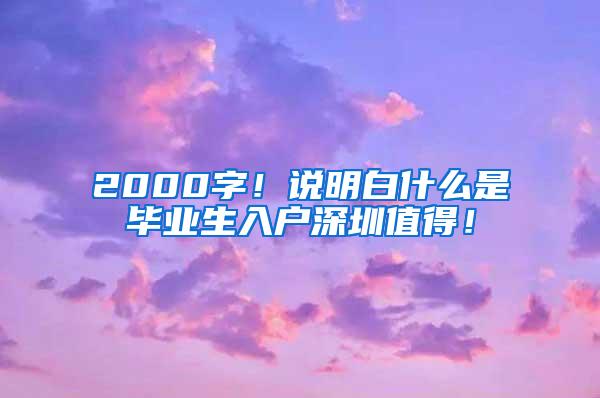 2000字！说明白什么是毕业生入户深圳值得！